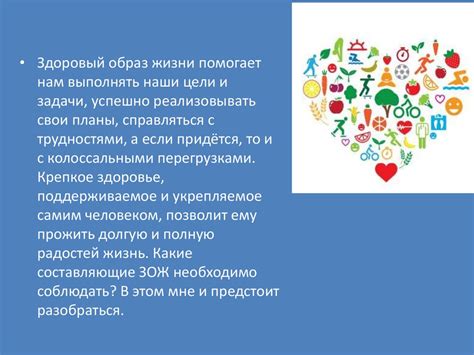 • Здоровый образ жизни помогает нам выполнять наши цели и задачи, успешно реализовывать свои планы, справляться с трудностями, а если придётся, то и с колоссальными перегрузками. Крепкое здоровье, поддерживаемое и укрепляемое самим человеком, позволит ему прожить долгую и полную радостей жизнь. Какие составляющие ЗОЖ необходимо соблюдать? В этом мне и предстоит разобраться.